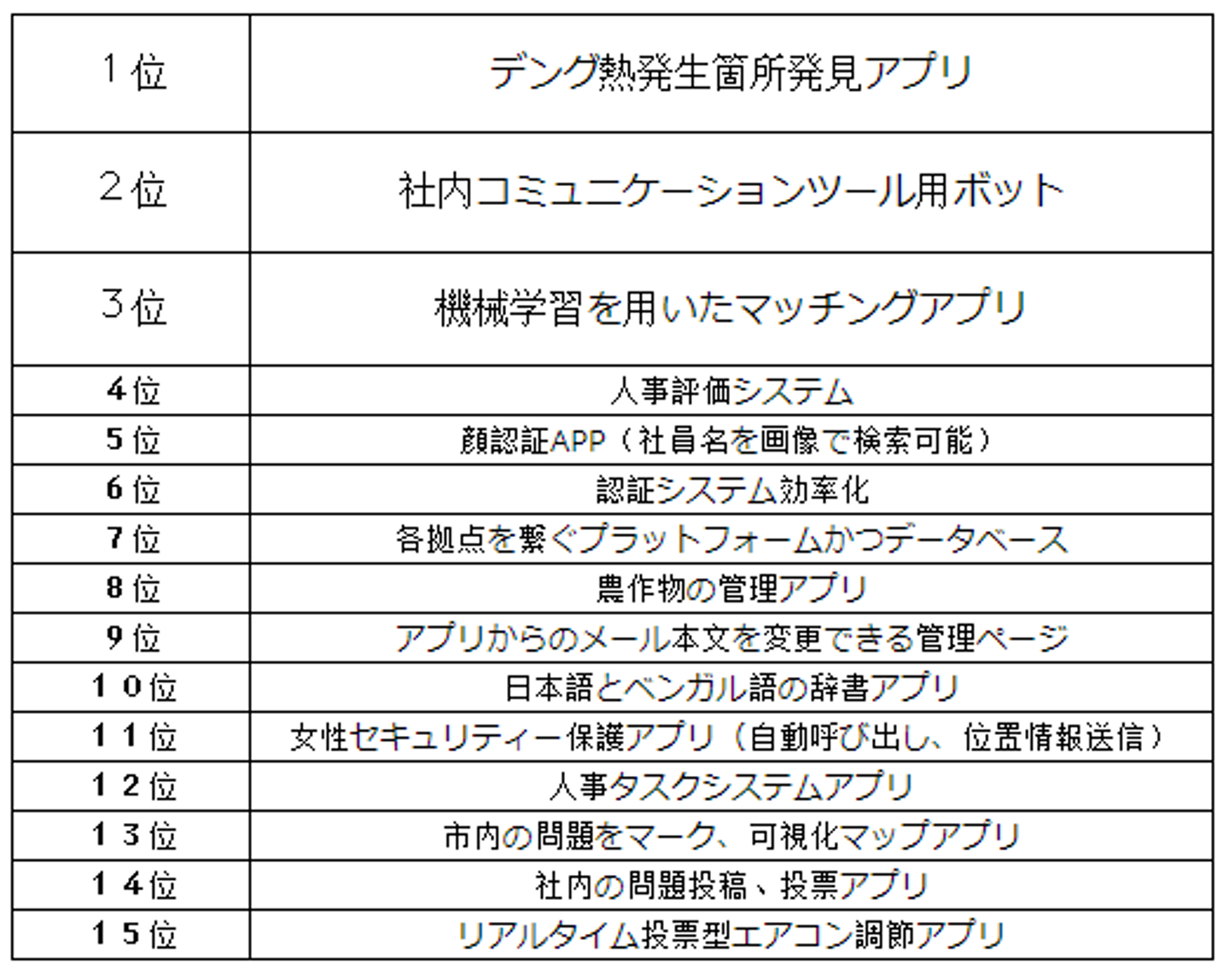 | | |
|---|---|
| 1位 | デング熱発生箇所発見アプリ |
| 2位 | 社内コミュニケーションツール用ボット |
| 3位 | 機械学習を用いたマッチングアプリ |
| 4位 | 人事評価システム |
| 5位 | 顔認証APP（社員名を画像で検索可能） |
| 6位 | 認証システム効率化 |
| 7位 | 各拠点を繋ぐプラットフォームかつデータベース |
| 8位 | 農作物の管理アプリ |
| 9位 | アプリからのメール本文を変更できる管理ページ |
| 10位 | 日本語とベンガル語の辞書アプリ |
| 11位 | 女性セキュリティー保護アプリ（自動呼び出し、位置情報送信） |
| 12位 | 人事タスクシステムアプリ |
| 13位 | 市内の問題をマーク、可視化マップアプリ |
| 14位 | 社内の問題投稿、投票アプリ |
| 15位 | リアルタイム投票型エアコン調節アプリ |